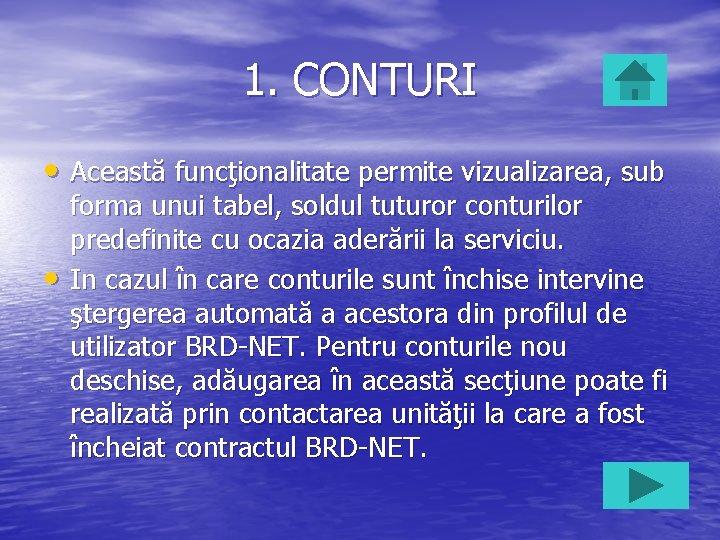 1. CONTURI

• Această funcţionalitate permite vizualizarea, sub forma unui tabel, soldul tuturor conturilor predefinite cu ocazia aderării la serviciu.
• In cazul în care conturile sunt închise intervine ştergerea automată a acestora din profilul de utilizator BRD-NET. Pentru conturile nou deschise, adăugarea în această secţiune poate fi realizată prin contactarea unităţii la care a fost încheiat contractul BRD-NET.